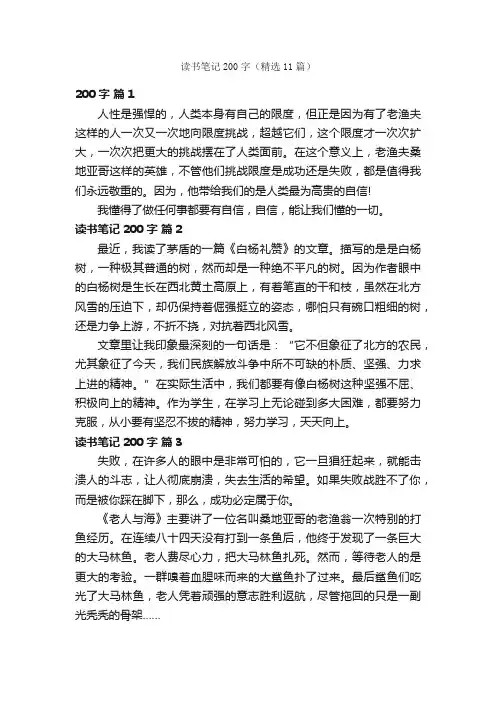 读书笔记 200 字（精选 11 篇）

200 字 篇 1

人性是强悍的，人类本身有自己的限度，但正是因为有了老渔夫这样的人一次又一次地向限度挑战，超越它们，这个限度才一次次扩大，一次次把更大的挑战摆在了人类面前。在这个意义上，老渔夫桑地亚哥这样的英雄，不管他们挑战限度是成功还是失败，都是值得我们永远敬重的。因为，他带给我们的是人类最为高贵的自信！

我懂得了做任何事都要有自信，自信，能让我们懂的一切。

读书笔记 200 字 篇 2

最近，我读了茅盾的一篇《白杨礼赞》的文章。描写的是是白杨树，一种极其普通的树，然而却是一种绝不平凡的树。因为作者眼中的白杨树是生长在西北黄土高原上，有着笔直的干和枝，虽然在北方风雪的压迫下，却仍保持着倔强挺立的姿态，哪怕只有碗口粗细的树，还是力争上游，不折不挠，对抗着西北风雪。

文章里让我印象最深刻的一句话是：“它不但象征了北方的农民，尤其象征了今天，我们民族解放斗争中所不可缺的朴质、坚强、力求上进的精神。”在实际生活中，我们都要有像白杨树这种坚强不屈、积极向上的精神。作为学生，在学习上无论碰到多大困难，都要努力克服，从小要有坚忍不拔的精神，努力学习，天天向上。

读书笔记 200 字 篇 3

失败，在许多人的眼中是非常可怕的，它一旦猖狂起来，就能击溃人的斗志，让人彻底崩溃，失去生活的希望。如果失败战胜不了你，而是被你踩在脚下，那么，成功必定属于你。

《老人与海》主要讲了一位名叫桑地亚哥的老渔翁一次特别的打鱼经历。在连续八十四天没有打到一条鱼后，他终于发现了一条巨大的大马林鱼。老人费尽心力，把大马林鱼扎死。然而，等待老人的是更大的考验。一群嗅着血腥味而来的大鲨鱼扑了过来。最后鲨鱼们吃光了大马林鱼，老人凭着顽强的意志胜利返航，尽管拖回的只是一副光秃秃的骨架……